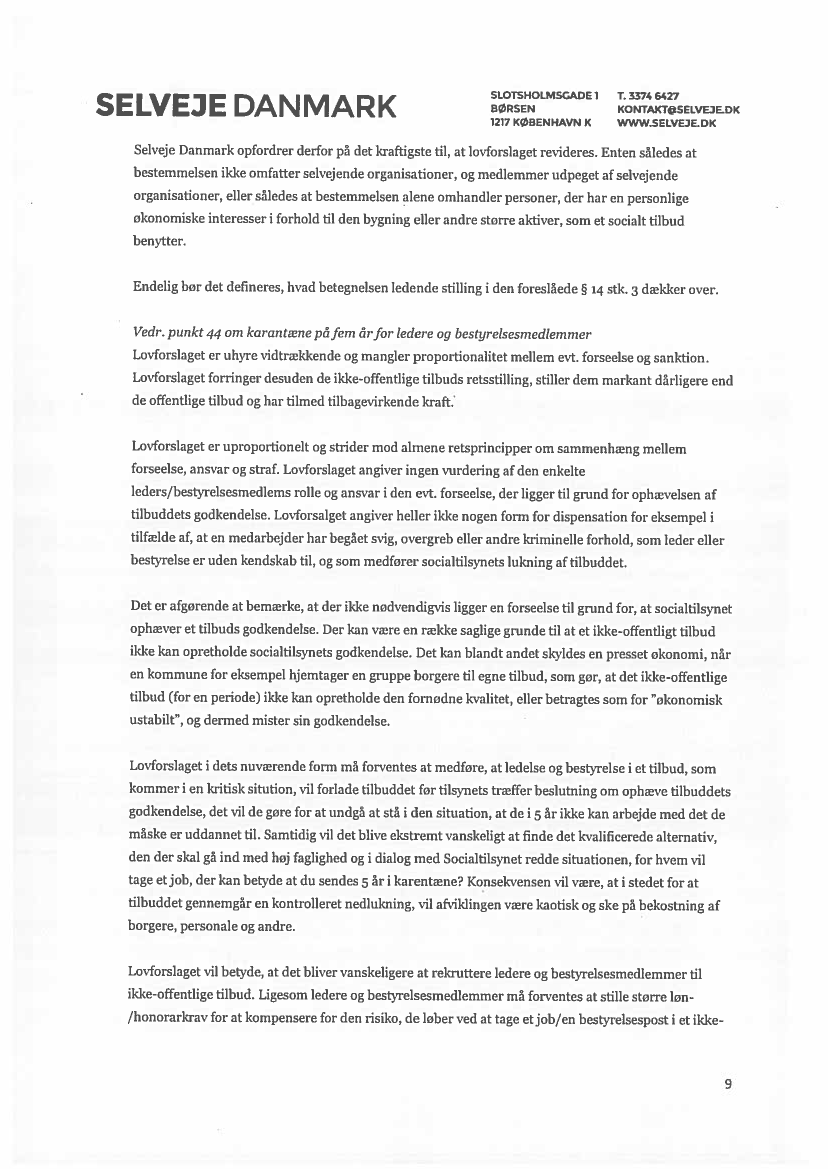 SELVEJE DANMARK

SLOTSHOLMSGADE 1
BØRSEN
1217 KØBENHAVN K

T. 3374 6427
KONTAKT@SELVEJE.DK
WWW.SELVEJE.DK

Selveje Danmark opfordrer derfor på det kraftigste til, at lovforslaget revideres. Enten således at bestemmelsen ikke omfatter selvejende organisationer, og medlemmer udpeget af selvejende organisationer, eller således at bestemmelsen alene omhandler personer, der har en personlige økonomiske interesser i forhold til den bygning eller andre større aktiver, som et socialt tilbud benytter.

Endelig bør det defineres, hvad betegnelsen ledende stilling i den foreslåede § 14 stk. 3 dækker over.

Vedr. punkt 44 om karantæne på fem år for ledere og bestyrelsesmedlemmer
Lovforslaget er uhyre vidtrækkende og mangler proportionalitet mellem evt. forseelse og sanktion. Lovforslaget forringer desuden de ikke-offentlige tilbuds retsstilling, stiller dem markant dårligere end de offentlige tilbud og har tilmed tilbagevirkende kraft.

Lovforslaget er uproportionelt og strider mod almene retsprincipper om sammenhæng mellem forseelse, ansvar og straf. Lovforslaget angiver ingen vurdering af den enkelte leders/bestyrelsesmedlems rolle og ansvar i den evt. forseelse, der ligger til grund for ophævelsen af tilbuddets godkendelse. Lovforsalget angiver heller ikke nogen form for dispensation for eksempel i tilfælde af, at en medarbejder har begået svig, overgreb eller andre kriminelle forhold, som leder eller bestyrelse er uden kendskab til, og som medfører socialtilsynets lukning af tilbuddet.

Det er afgørende at bemærke, at der ikke nødvendigvis ligger en forseelse til grund for, at socialtilsynet ophæver et tilbuds godkendelse. Der kan være en række saglige grunde til at et ikke-offentligt tilbud ikke kan opretholde socialtilsynets godkendelse. Det kan blandt andet skyldes en presset økonomi, når en kommune for eksempel hjemtager en gruppe borgere til egne tilbud, som gør, at det ikke-offentlige tilbud (for en periode) ikke kan opretholde den fornødne kvalitet, eller betragtes som for "økonomisk ustabilt", og dermed mister sin godkendelse.

Lovforslaget i dets nuværende form må forventes at medføre, at ledelse og bestyrelse i et tilbud, som kommer i en kritisk sitution, vil forlade tilbuddet før tilsynets træffer beslutning om ophæve tilbuddets godkendelse, det vil de gøre for at undgå at stå i den situation, at de i 5 år ikke kan arbejde med det de måske er uddannet til. Samtidig vil det blive ekstremt vanskeligt at finde det kvalificerede alternativ, den der skal gå ind med høj faglighed og i dialog med Socialtilsynet redde situationen, for hvem vil tage et job, der kan betyde at du sendes 5 år i karentæne? Konsekvensen vil være, at i stedet for at tilbuddet gennemgår en kontrolleret nedlukning, vil afviklingen være kaotisk og ske på bekostning af borgere, personale og andre.

Lovforslaget vil betyde, at det bliver vanskeligere at rekruttere ledere og bestyrelsesmedlemmer til ikke-offentlige tilbud. Ligesom ledere og bestyrelsesmedlemmer må forventes at stille større løn-/honorarkrav for at kompensere for den risiko, de løber ved at tage et job/en bestyrelsespost i et ikke-

9